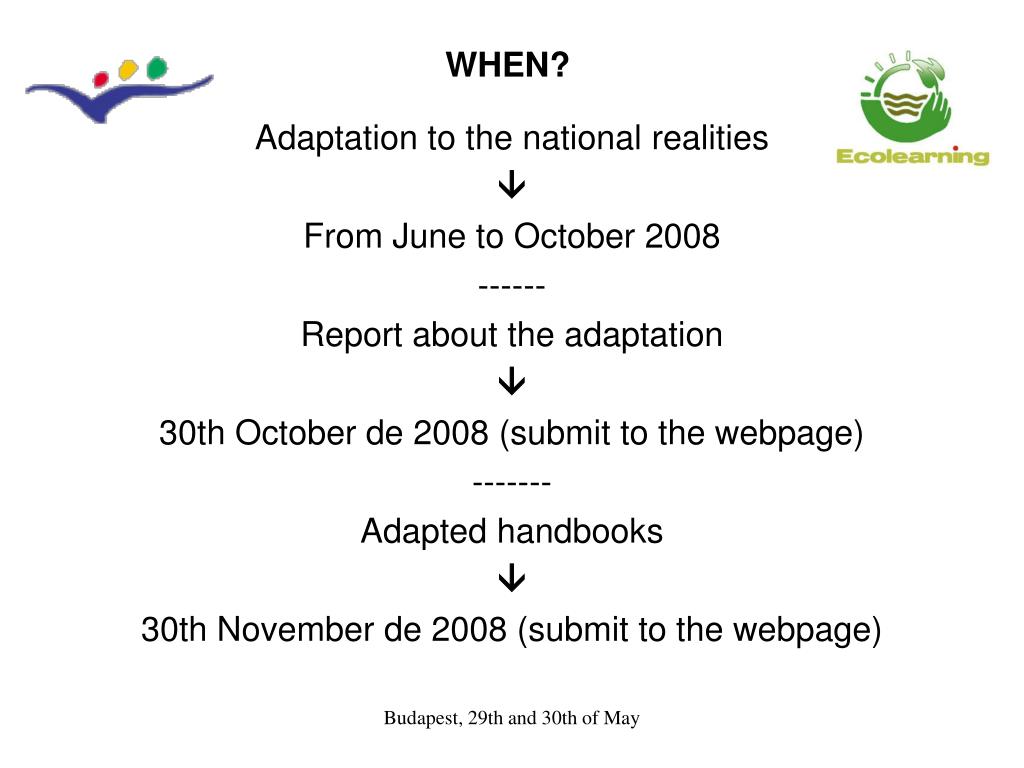 WHEN?

Ecolearning

Adaptation to the national realities

↓

From June to October 2008

------

Report about the adaptation

↓

30th October de 2008 (submit to the webpage)

-------

Adapted handbooks

↓

30th November de 2008 (submit to the webpage)

Budapest, 29th and 30th of May